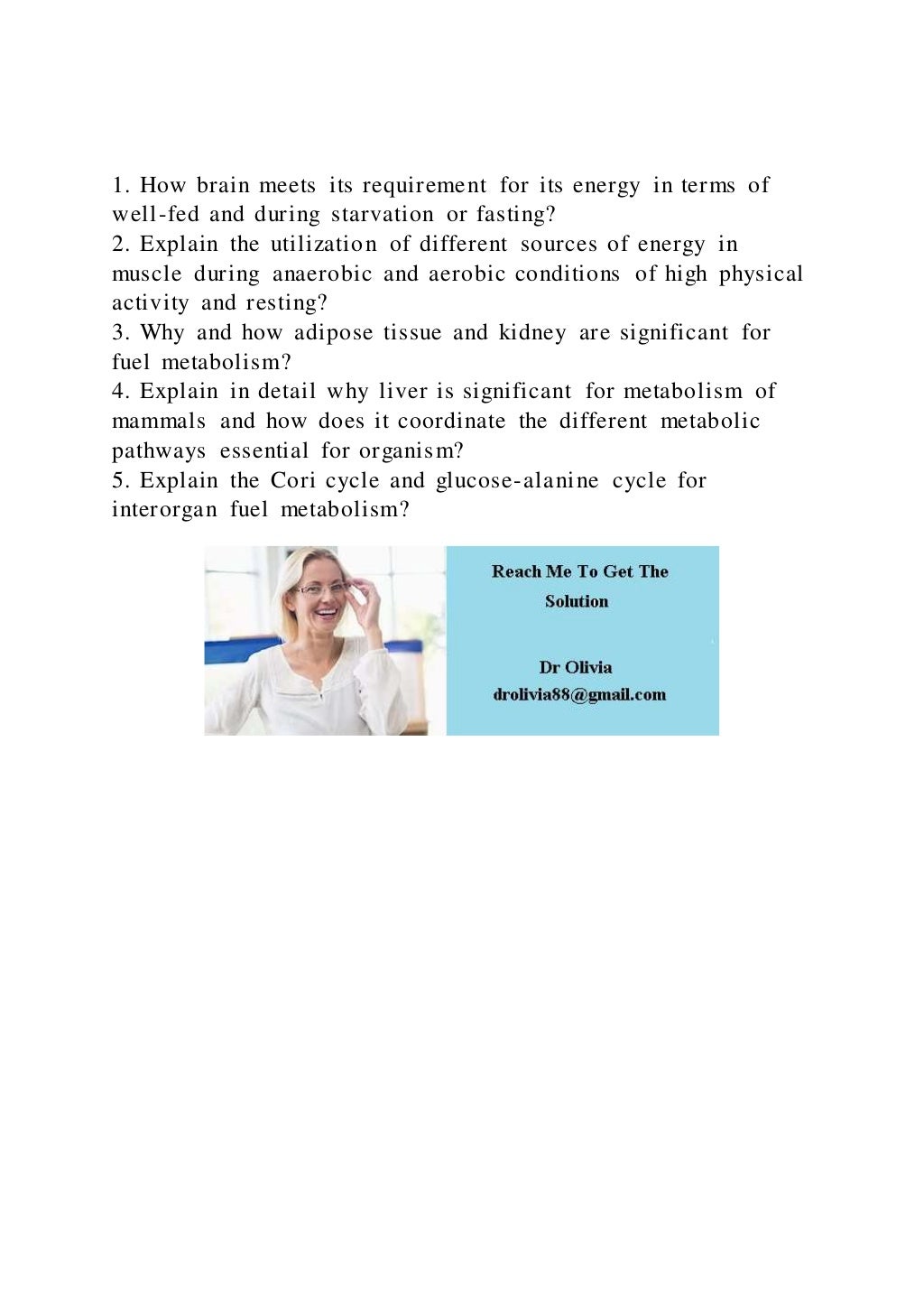 1. How brain meets its requirement for its energy in terms of well-fed and during starvation or fasting?
2. Explain the utilization of different sources of energy in muscle during anaerobic and aerobic conditions of high physical activity and resting?
3. Why and how adipose tissue and kidney are significant for fuel metabolism?
4. Explain in detail why liver is significant for metabolism of mammals and how does it coordinate the different metabolic pathways essential for organism?
5. Explain the Cori cycle and glucose-alanine cycle for interorgan fuel metabolism?

Reach Me To Get The Solution

Dr Olivia
drolivia88@gmail.com